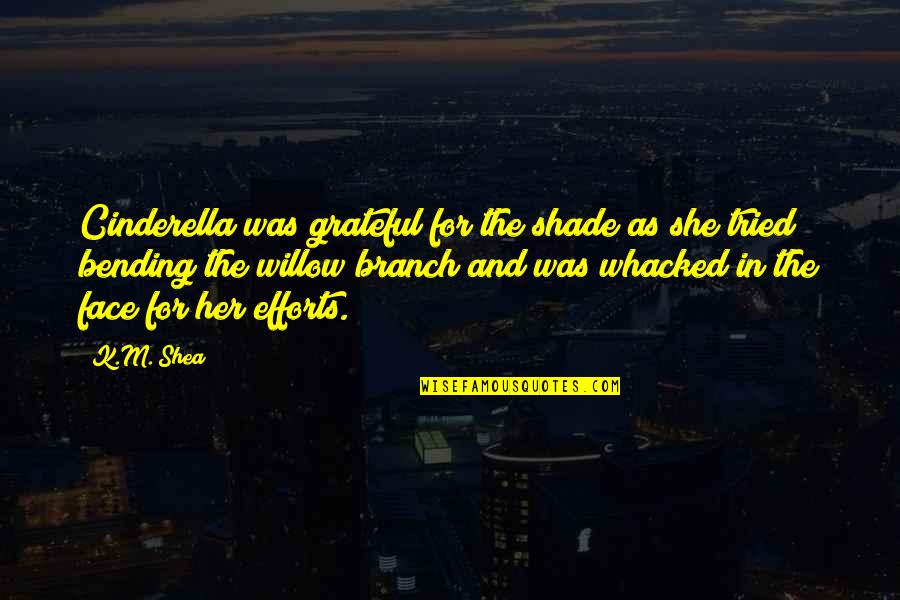 Cinderella was grateful for the shade as she tried bending the willow branch and was whacked in the face for her efforts.

K.M. Shea

WISEFAMOUSQUOTES.COM